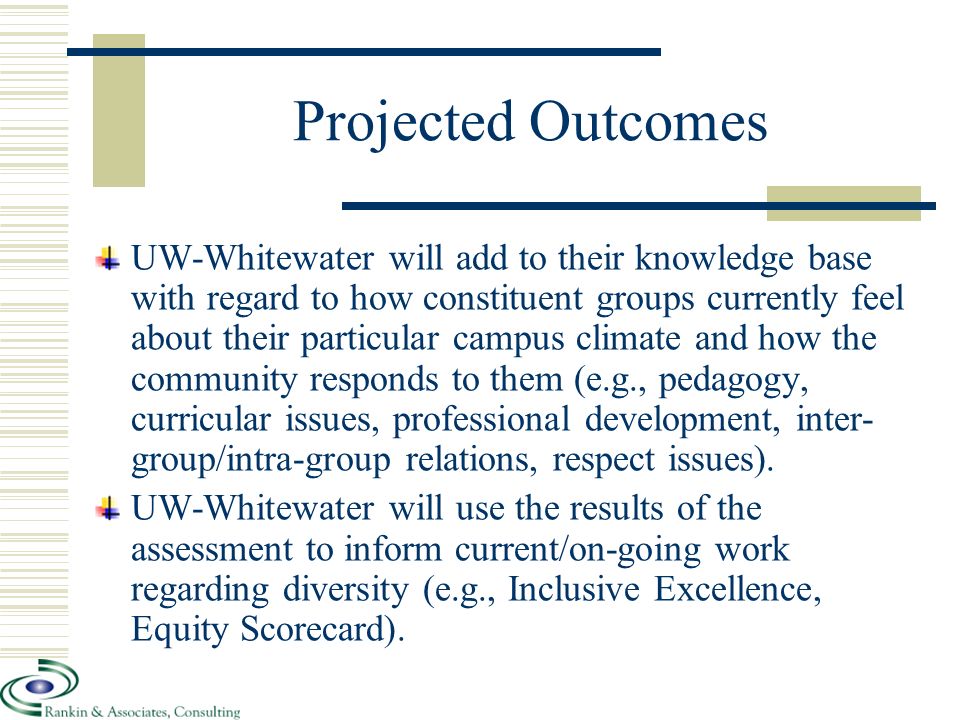 Projected Outcomes

UW-Whitewater will add to their knowledge base with regard to how constituent groups currently feel about their particular campus climate and how the community responds to them (e.g., pedagogy, curricular issues, professional development, inter-group/intra-group relations, respect issues).

UW-Whitewater will use the results of the assessment to inform current/on-going work regarding diversity (e.g., Inclusive Excellence, Equity Scorecard).

Rankin & Associates, Consulting